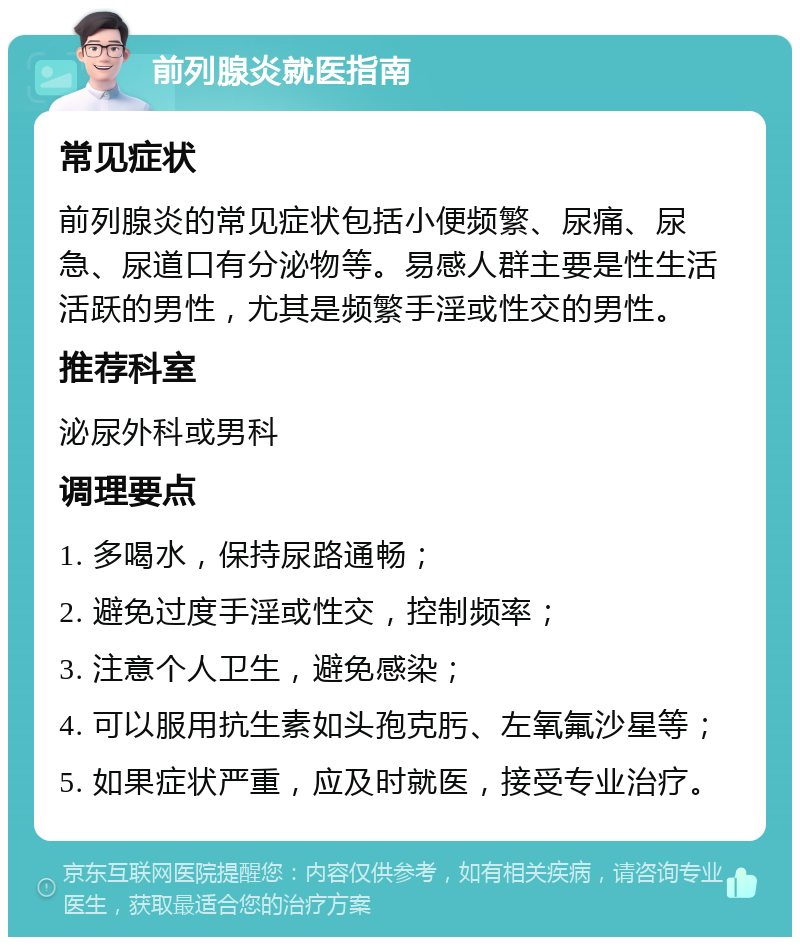 前列腺炎就医指南

常见症状

前列腺炎的常见症状包括小便频繁、尿痛、尿急、尿道口有分泌物等。易感人群主要是性生活活跃的男性，尤其是频繁手淫或性交的男性。

推荐科室

泌尿外科或男科

调理要点

1. 多喝水，保持尿路通畅；

2. 避免过度手淫或性交，控制频率；

3. 注意个人卫生，避免感染；

4. 可以服用抗生素如头孢克肟、左氧氟沙星等；

5. 如果症状严重，应及时就医，接受专业治疗。

京东互联网医院提醒您：内容仅供参考，如有相关疾病，请咨询专业医生，获取最适合您的治疗方案